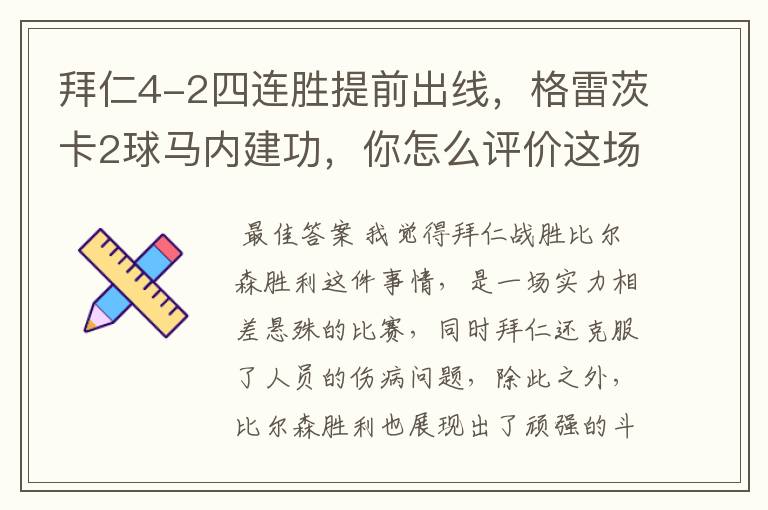 拜仁4-2四连胜提前出线，格雷茨卡2球马内建功，你怎么评价这场

最佳答案 我觉得拜仁战胜比尔森胜利这件事情，是一场实力相差悬殊的比赛，同时拜仁还克服了人员的伤病问题，除此之外，比尔森胜利也展现出了顽强的斗